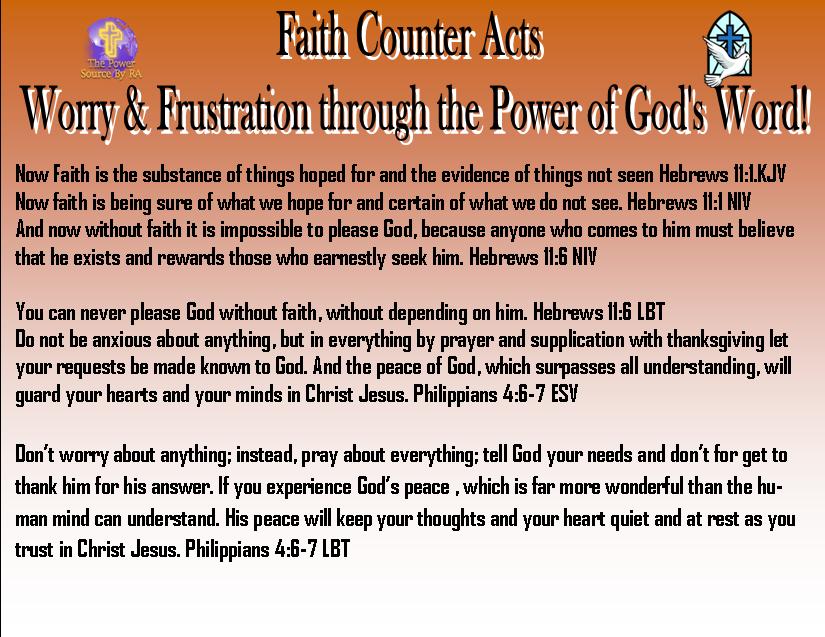 The Power Source By RA

Faith Counter Acts

Worry & Frustration through the Power of God's Word!

Now Faith is the substance of things hoped for and the evidence of things not seen Hebrews 11:1.KJV
Now faith is being sure of what we hope for and certain of what we do not see. Hebrews 11:1 NIV
And now without faith it is impossible to please God, because anyone who comes to him must believe that he exists and rewards those who earnestly seek him. Hebrews 11:6 NIV

You can never please God without faith, without depending on him. Hebrews 11:6 LBT
Do not be anxious about anything, but in everything by prayer and supplication with thanksgiving let your requests be made known to God. And the peace of God, which surpasses all understanding, will guard your hearts and your minds in Christ Jesus. Philippians 4:6-7 ESV

Don't worry about anything; instead, pray about everything; tell God your needs and don't for get to thank him for his answer. If you experience God's peace , which is far more wonderful than the human mind can understand. His peace will keep your thoughts and your heart quiet and at rest as you trust in Christ Jesus. Philippians 4:6-7 LBT